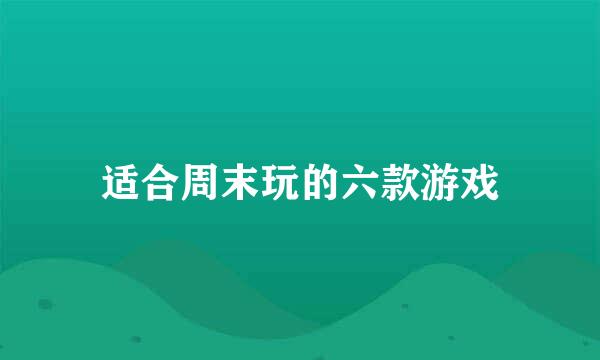 适合周末玩的六款游戏